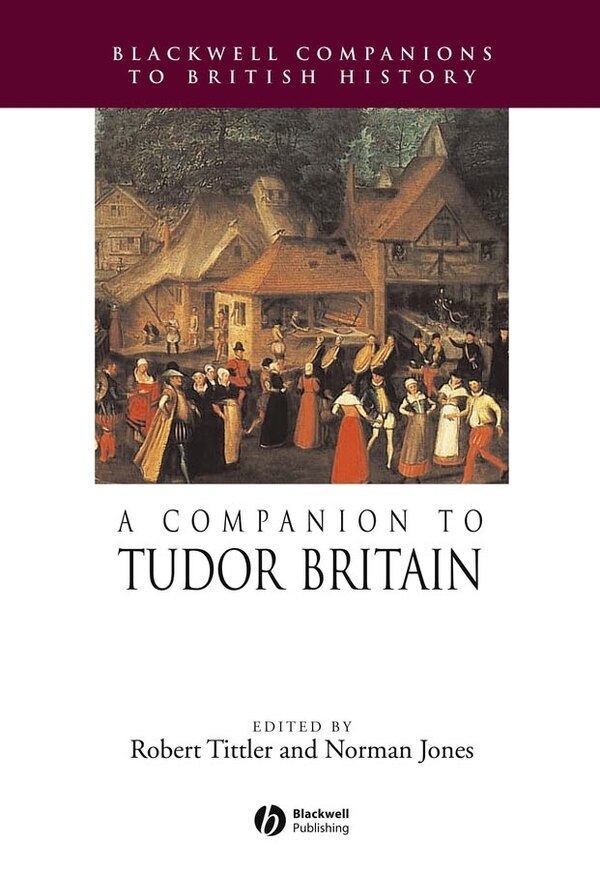 BLACKWELL COMPANIONS TO BRITISH HISTORY

A COMPANION TO TUDOR BRITAIN

EDITED BY
Robert Tittler and Norman Jones

Blackwell Publishing